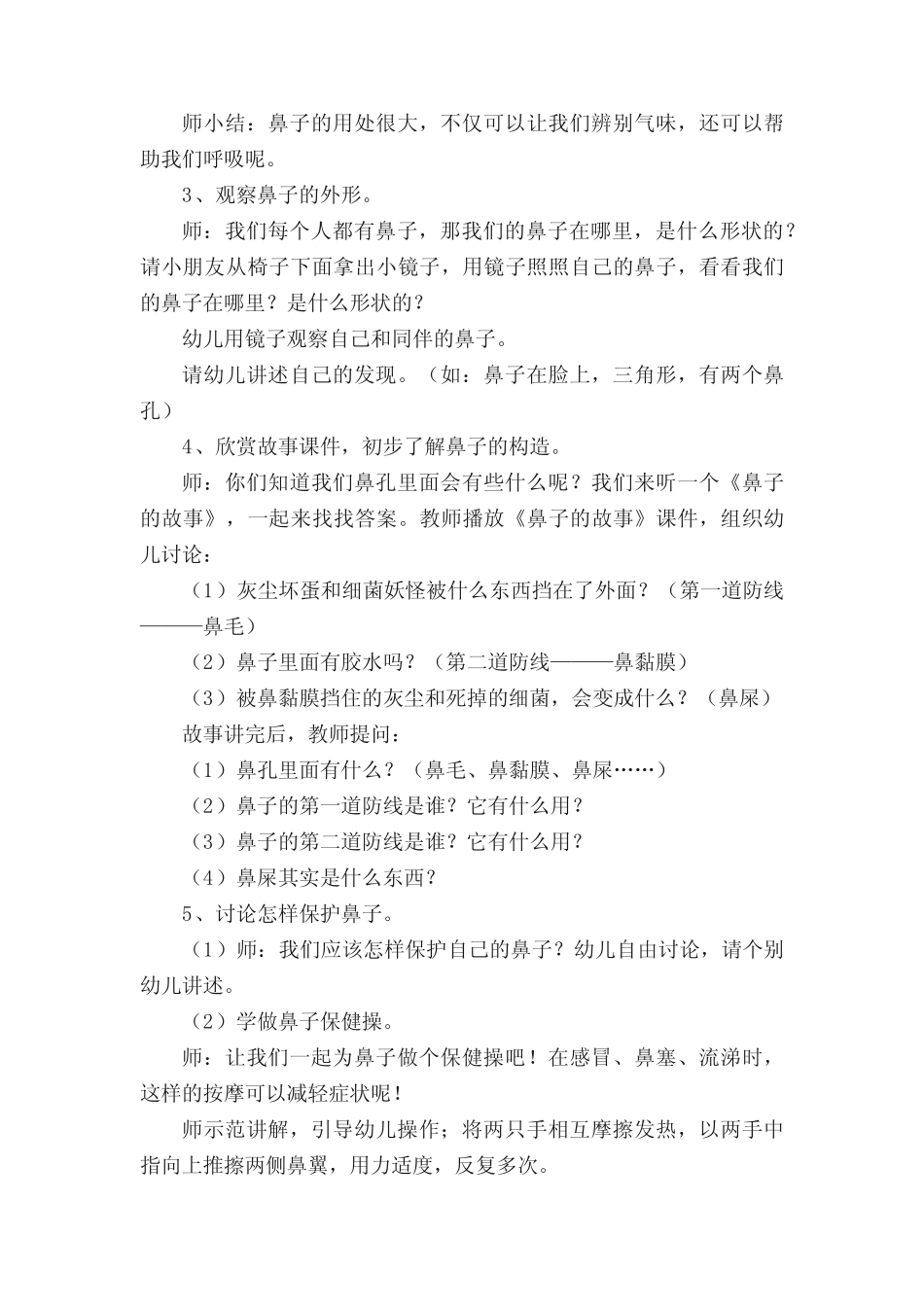 师小结：鼻子的用处很大，不仅可以让我们辨别气味，还可以帮助我们呼吸呢。

3、观察鼻子的外形。

师：我们每个人都有鼻子，那我们的鼻子在哪里，是什么形状的？请小朋友从椅子下面拿出小镜子，用镜子照照自己的鼻子，看看我们的鼻子在哪里？是什么形状的？

幼儿用镜子观察自己和同伴的鼻子。

请幼儿讲述自己的发现。（如：鼻子在脸上，三角形，有两个鼻孔）

4、欣赏故事课件，初步了解鼻子的构造。

师：你们知道我们鼻孔里面会有些什么呢？我们来听一个《鼻子的故事》，一起来找找答案。教师播放《鼻子的故事》课件，组织幼儿讨论：

（1）灰尘坏蛋和细菌妖怪被什么东西挡在了外面？（第一道防线———鼻毛）

（2）鼻子里面有胶水吗？（第二道防线———鼻黏膜）

（3）被鼻黏膜挡住的灰尘和死掉的细菌，会变成什么？（鼻屎）

故事讲完后，教师提问：

（1）鼻孔里面有什么？（鼻毛、鼻黏膜、鼻屎……）

（2）鼻子的第一道防线是谁？它有什么用？

（3）鼻子的第二道防线是谁？它有什么用？

（4）鼻屎其实是什么东西？

5、讨论怎样保护鼻子。

（1）师：我们应该怎样保护自己的鼻子？幼儿自由讨论，请个别幼儿讲述。

（2）学做鼻子保健操。

师：让我们一起为鼻子做个保健操吧！在感冒、鼻塞、流涕时，这样的按摩可以减轻症状呢！

师示范讲解，引导幼儿操作；将两只手相互摩擦发热，以两手中指向上推擦两侧鼻翼，用力适度，反复多次。